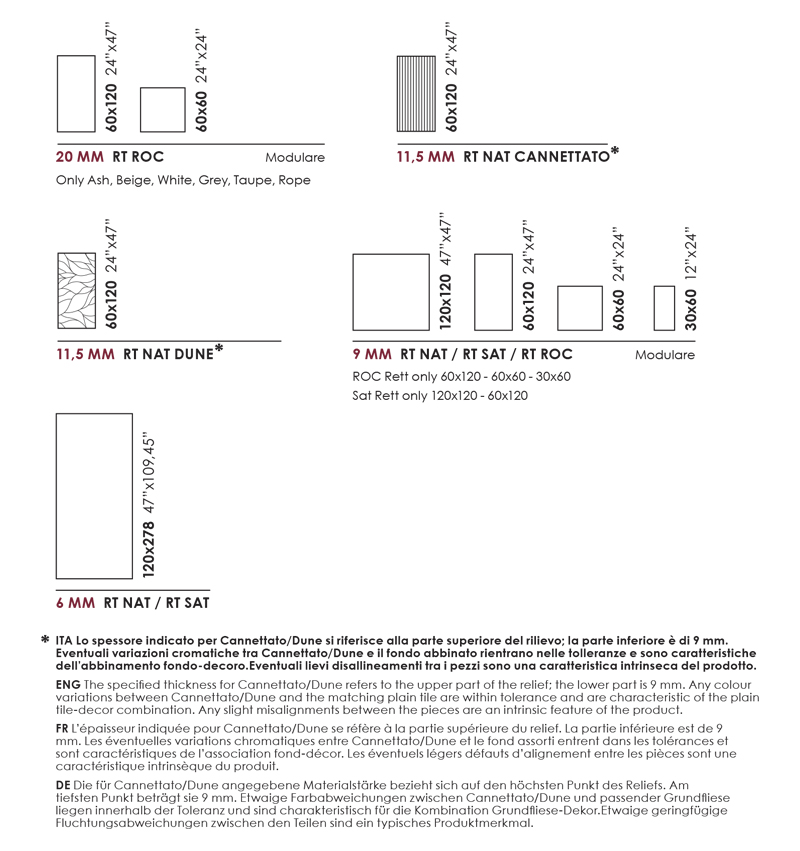 60x120 24"x47"
60x60 24"x24"

20 MM RT ROC Modulare
Only Ash, Beige, White, Grey, Taupe, Rope

60x120 24"x47"

11,5 MM RT NAT CANNETTATO*

60x120 24"x47"

11,5 MM RT NAT DUNE*

120x120 47"x47"
60x120 24"x47"
60x60 24"x24"
30x60 12"x24"

9 MM RT NAT / RT SAT / RT ROC Modulare
ROC Rett only 60x120 - 60x60 - 30x60
Sat Rett only 120x120 - 60x120

120x278 47"x109,45"

6 MM RT NAT / RT SAT

* ITA Lo spessore indicato per Cannettato/Dune si riferisce alla parte superiore del rilievo; la parte inferiore è di 9 mm. Eventuali variazioni cromatiche tra Cannettato/Dune e il fondo abbinato rientrano nelle tolleranze e sono caratteristiche dell'abbinamento fondo-decoro.Eventuali lievi disallineamenti tra i pezzi sono una caratteristica intrinseca del prodotto.

ENG The specified thickness for Cannettato/Dune refers to the upper part of the relief; the lower part is 9 mm. Any colour variations between Cannettato/Dune and the matching plain tile are within tolerance and are characteristic of the plain tile-decor combination. Any slight misalignments between the pieces are an intrinsic feature of the product.

FR L'épaisseur indiquée pour Cannettato/Dune se réfère à la partie supérieure du relief. La partie inférieure est de 9 mm. Les éventuelles variations chromatiques entre Cannettato/Dune et le fond assorti entrent dans les tolérances et sont caractéristiques de l'association fond-décor. Les éventuels légers défauts d'alignement entre les pièces sont une caractéristique intrinsèque du produit.

DE Die für Cannettato/Dune angegebene Materialstärke bezieht sich auf den höchsten Punkt des Reliefs. Am tiefsten Punkt beträgt sie 9 mm. Etwaige Farbabweichungen zwischen Cannettato/Dune und passender Grundfliese liegen innerhalb der Toleranz und sind charakteristisch für die Kombination Grundfliese-Dekor.Etwaige geringfügige Fluchtungsabweichungen zwischen den Teilen sind ein typisches Produktmerkmal.